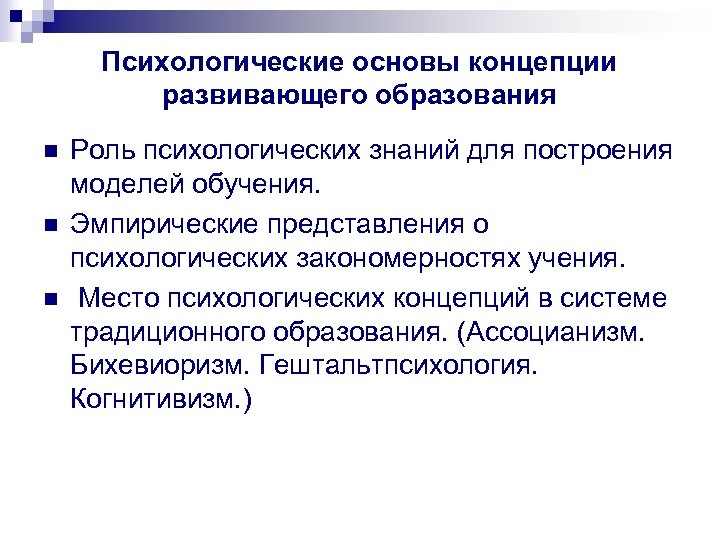 Психологические основы концепции развивающего образования

■ Роль психологических знаний для построения моделей обучения.

■ Эмпирические представления о психологических закономерностях учения.

■ Место психологических концепций в системе традиционного образования. (Ассоцианизм. Бихевиоризм. Гештальтпсихология. Когнитивизм.)